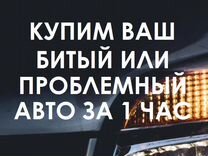 КУПИМ ВАШ БИТЫЙ ИЛИ ПРОБЛЕМНЫЙ АВТО ЗА 1 ЧАС